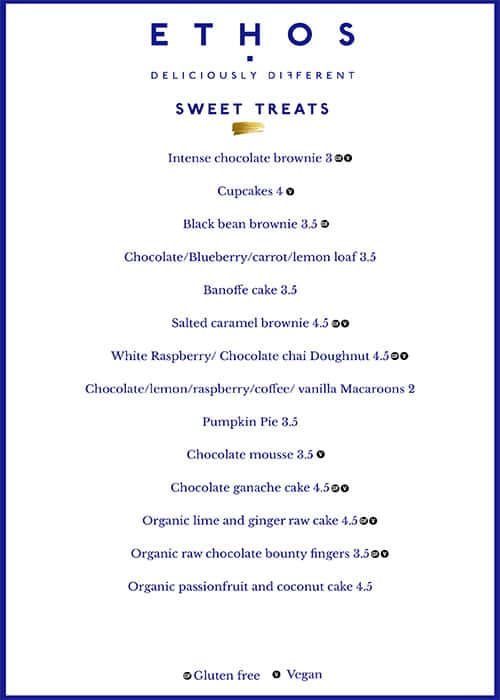 ETHOS

DELICIOUSLY DIFFERENT

SWEET TREATS

Intense chocolate brownie 3

Cupcakes 4

Black bean brownie 3.5

Chocolate/Blueberry/carrot/lemon loaf 3.5

Banoffe cake 3.5

Salted caramel brownie 4.5

White Raspberry/ Chocolate chai Doughnut 4.5

Chocolate/lemon/raspberry/coffee/ vanilla Macaroons 2

Pumpkin Pie 3.5

Chocolate mousse 3.5

Chocolate ganache cake 4.5

Organic lime and ginger raw cake 4.5

Organic raw chocolate bounty fingers 3.5

Organic passionfruit and coconut cake 4.5

Gluten free Vegan